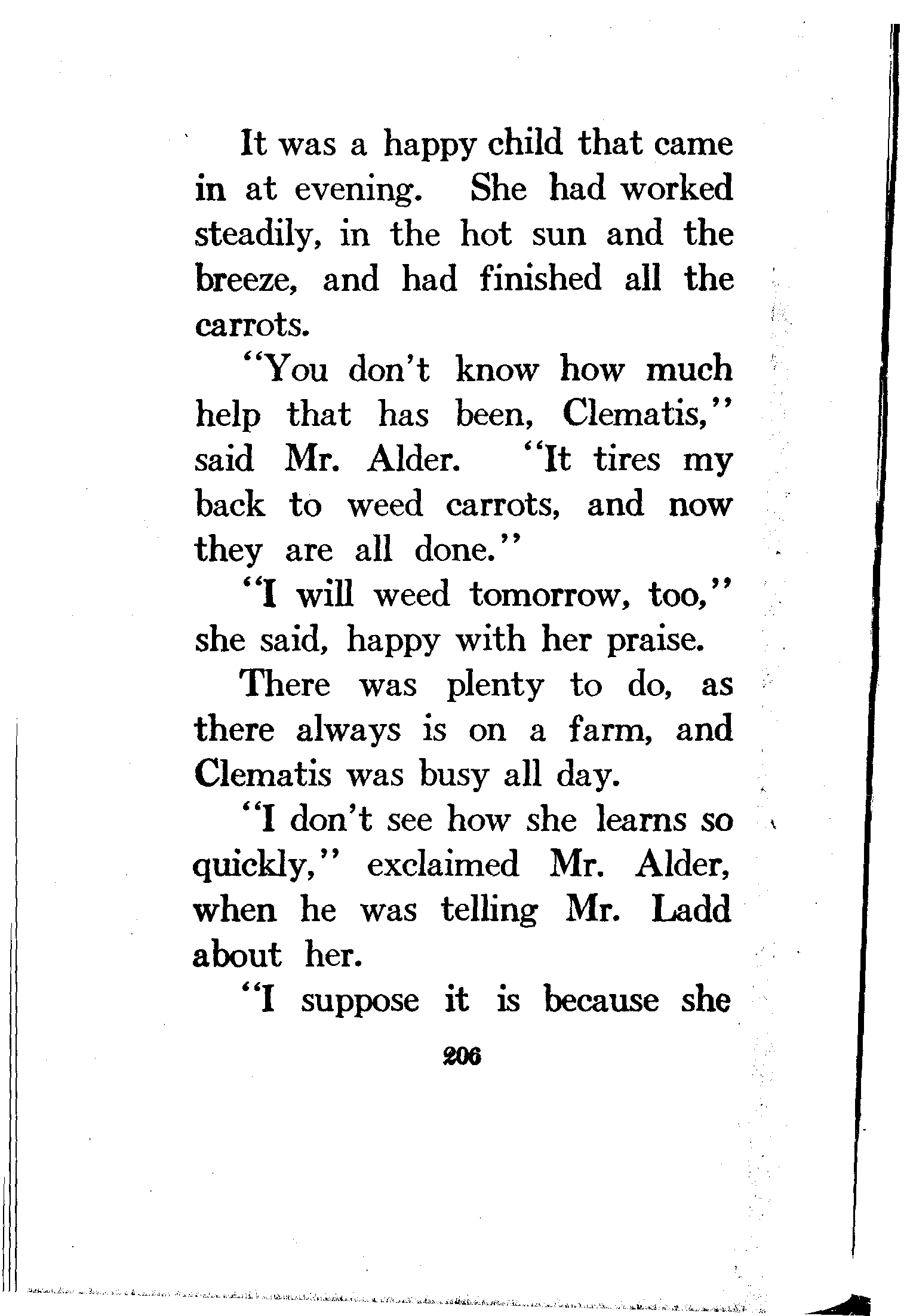 It was a happy child that came in at evening. She had worked steadily, in the hot sun and the breeze, and had finished all the carrots.

"You don't know how much help that has been, Clematis," said Mr. Alder. "It tires my back to weed carrots, and now they are all done."

"I will weed tomorrow, too," she said, happy with her praise.

There was plenty to do, as there always is on a farm, and Clematis was busy all day.

"I don't see how she learns so quickly," exclaimed Mr. Alder, when he was telling Mr. Ladd about her.

"I suppose it is because she

206